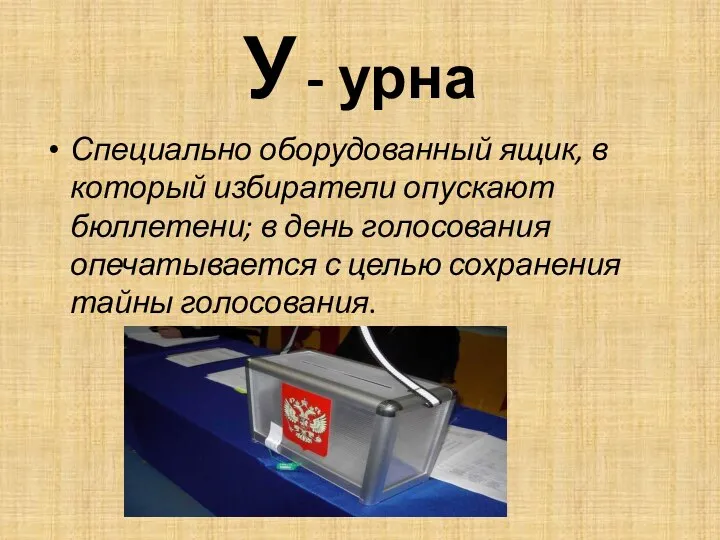 У - урна

• Специально оборудованный ящик, в который избиратели опускают бюллетени; в день голосования опечатывается с целью сохранения тайны голосования.